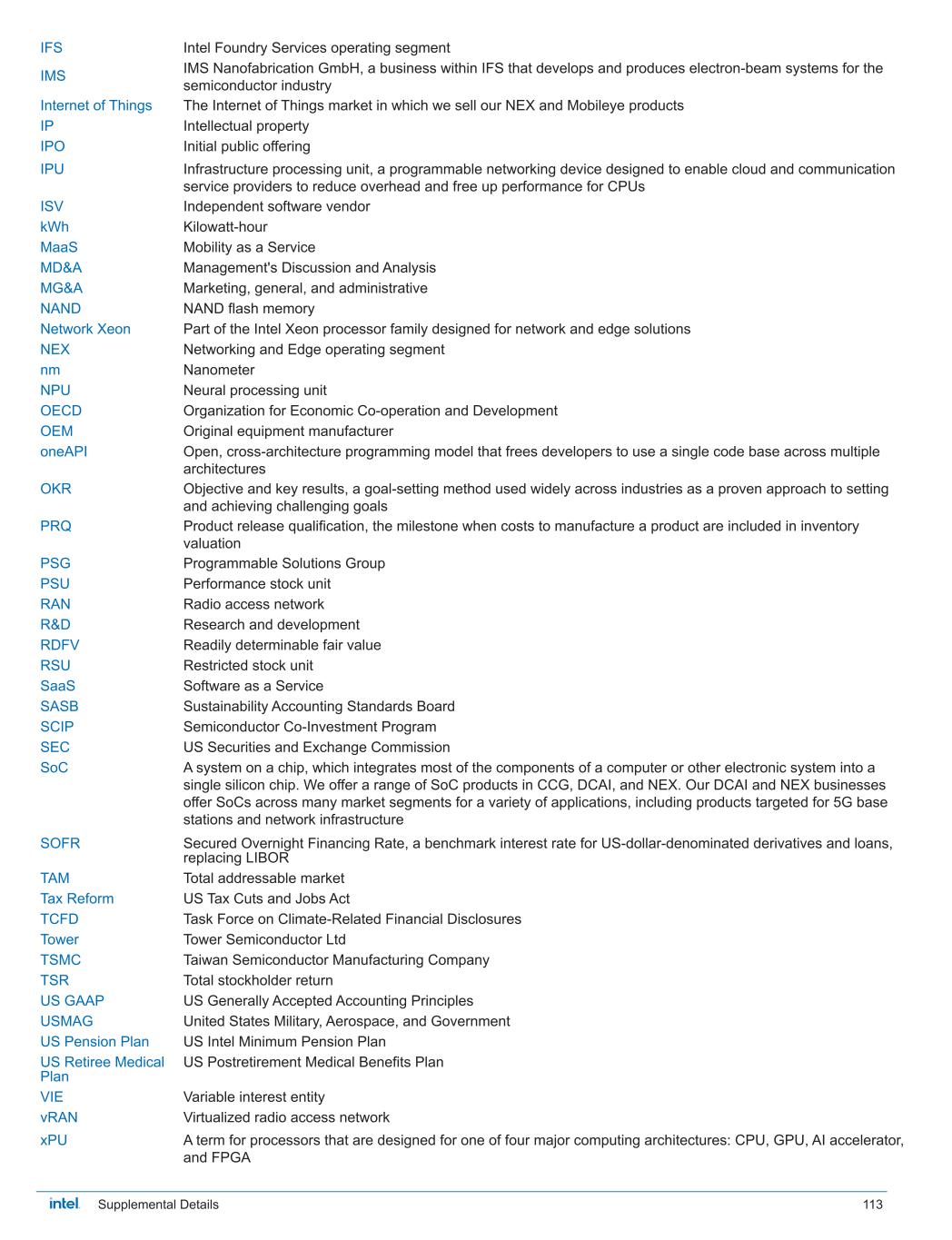 | | |
|---|---|
| IFS | Intel Foundry Services operating segment |
| IMS | IMS Nanofabrication GmbH, a business within IFS that develops and produces electron-beam systems for the semiconductor industry |
| Internet of Things | The Internet of Things market in which we sell our NEX and Mobileye products |
| IP | Intellectual property |
| IPO | Initial public offering |
| IPU | Infrastructure processing unit, a programmable networking device designed to enable cloud and communication service providers to reduce overhead and free up performance for CPUs |
| ISV | Independent software vendor |
| kWh | Kilowatt-hour |
| MaaS | Mobility as a Service |
| MD&A | Management's Discussion and Analysis |
| MG&A | Marketing, general, and administrative |
| NAND | NAND flash memory |
| Network Xeon | Part of the Intel Xeon processor family designed for network and edge solutions |
| NEX | Networking and Edge operating segment |
| nm | Nanometer |
| NPU | Neural processing unit |
| OECD | Organization for Economic Co-operation and Development |
| OEM | Original equipment manufacturer |
| oneAPI | Open, cross-architecture programming model that frees developers to use a single code base across multiple architectures |
| OKR | Objective and key results, a goal-setting method used widely across industries as a proven approach to setting and achieving challenging goals |
| PRQ | Product release qualification, the milestone when costs to manufacture a product are included in inventory valuation |
| PSG | Programmable Solutions Group |
| PSU | Performance stock unit |
| RAN | Radio access network |
| R&D | Research and development |
| RDFV | Readily determinable fair value |
| RSU | Restricted stock unit |
| SaaS | Software as a Service |
| SASB | Sustainability Accounting Standards Board |
| SCIP | Semiconductor Co-Investment Program |
| SEC | US Securities and Exchange Commission |
| SoC | A system on a chip, which integrates most of the components of a computer or other electronic system into a single silicon chip. We offer a range of SoC products in CCG, DCAI, and NEX. Our DCAI and NEX businesses offer SoCs across many market segments for a variety of applications, including products targeted for 5G base stations and network infrastructure |
| SOFR | Secured Overnight Financing Rate, a benchmark interest rate for US-dollar-denominated derivatives and loans, replacing LIBOR |
| TAM | Total addressable market |
| Tax Reform | US Tax Cuts and Jobs Act |
| TCFD | Task Force on Climate-Related Financial Disclosures |
| Tower | Tower Semiconductor Ltd |
| TSMC | Taiwan Semiconductor Manufacturing Company |
| TSR | Total stockholder return |
| US GAAP | US Generally Accepted Accounting Principles |
| USMAG | United States Military, Aerospace, and Government |
| US Pension Plan | US Intel Minimum Pension Plan |
| US Retiree Medical Plan | US Postretirement Medical Benefits Plan |
| VIE | Variable interest entity |
| vRAN | Virtualized radio access network |
| xPU | A term for processors that are designed for one of four major computing architectures: CPU, GPU, AI accelerator, and FPGA |

intel. Supplemental Details 113